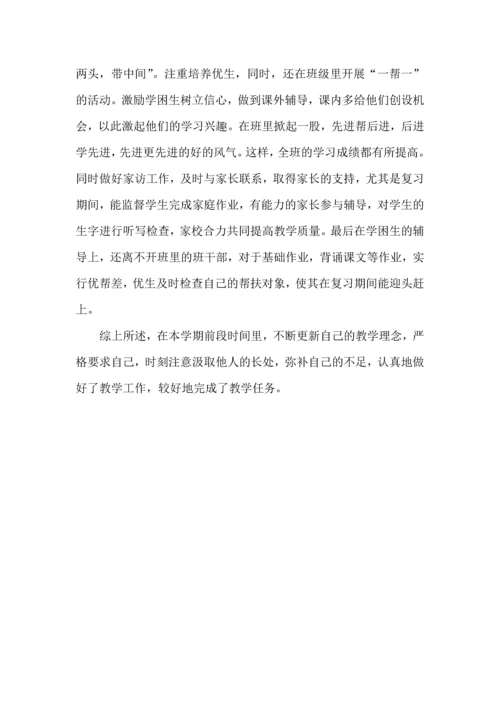 两头，带中间”。注重培养优生，同时，还在班级里开展“一帮一”的活动。激励学困生树立信心，做到课外辅导，课内多给他们创设机会，以此激起他们的学习兴趣。在班里掀起一股，先进帮后进，后进学先进，先进更先进的好的风气。这样，全班的学习成绩都有所提高。同时做好家访工作，及时与家长联系，取得家长的支持，尤其是复习期间，能监督学生完成家庭作业，有能力的家长参与辅导，对学生的生字进行听写检查，家校合力共同提高教学质量。最后在学困生的辅导上，还离不开班里的班干部，对于基础作业，背诵课文等作业，实行优帮差，优生及时检查自己的帮扶对象，使其在复习期间能迎头赶上。

综上所述，在本学期前段时间里，不断更新自己的教学理念，严格要求自己，时刻注意汲取他人的长处，弥补自己的不足，认真地做好了教学工作，较好地完成了教学任务。